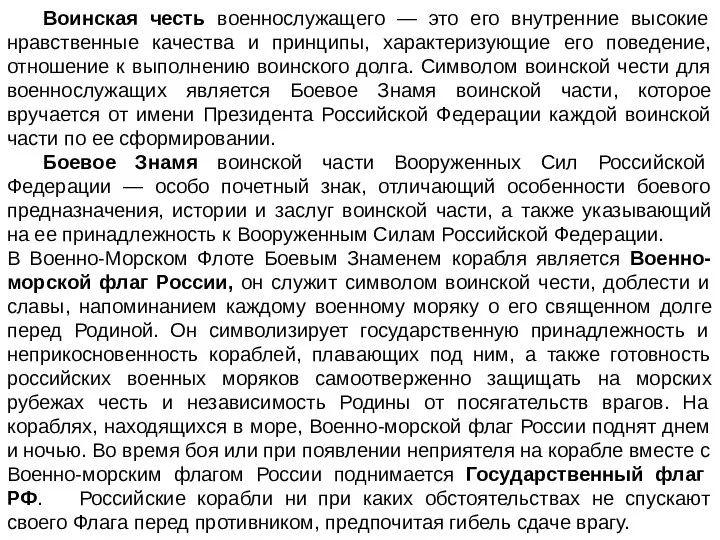 Воинская честь военнослужащего — это его внутренние высокие нравственные качества и принципы, характеризующие его поведение, отношение к выполнению воинского долга. Символом воинской чести для военнослужащих является Боевое Знамя воинской части, которое вручается от имени Президента Российской Федерации каждой воинской части по ее сформировании.

Боевое Знамя воинской части Вооруженных Сил Российской Федерации — особо почетный знак, отличающий особенности боевого предназначения, истории и заслуг воинской части, а также указывающий на ее принадлежность к Вооруженным Силам Российской Федерации.

В Военно-Морском Флоте Боевым Знаменем корабля является Военно-морской флаг России, он служит символом воинской чести, доблести и славы, напоминанием каждому военному моряку о его священном долге перед Родиной. Он символизирует государственную принадлежность и неприкосновенность кораблей, плавающих под ним, а также готовность российских военных моряков самоотверженно защищать на морских рубежах честь и независимость Родины от посягательств врагов. На кораблях, находящихся в море, Военно-морской флаг России поднят днем и ночью. Во время боя или при появлении неприятеля на корабле вместе с Военно-морским флагом России поднимается Государственный флаг РФ. Российские корабли ни при каких обстоятельствах не спускают своего Флага перед противником, предпочитая гибель сдаче врагу.